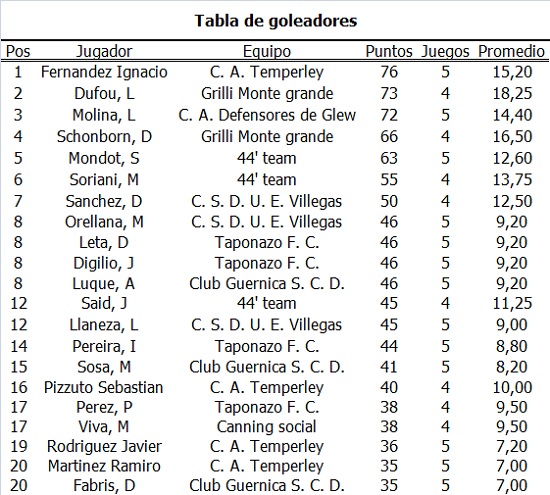 Tabla de goleadores

| Pos | Jugador | Equipo | Puntos | Juegos | Promedio |
|---|---|---|---|---|---|
| 1 | Fernandez Ignacio | C. A. Temperley | 76 | 5 | 15,20 |
| 2 | Dufou, L | Grilli Monte grande | 73 | 4 | 18,25 |
| 3 | Molina, L | C. A. Defensores de Glew | 72 | 5 | 14,40 |
| 4 | Schonborn, D | Grilli Monte grande | 66 | 4 | 16,50 |
| 5 | Mondot, S | 44' team | 63 | 5 | 12,60 |
| 6 | Soriani, M | 44' team | 55 | 4 | 13,75 |
| 7 | Sanchez, D | C. S. D. U. E. Villegas | 50 | 4 | 12,50 |
| 8 | Orellana, M | C. S. D. U. E. Villegas | 46 | 5 | 9,20 |
| 8 | Leta, D | Taponazo F. C. | 46 | 5 | 9,20 |
| 8 | Digilio, J | Taponazo F. C. | 46 | 5 | 9,20 |
| 8 | Luque, A | Club Guernica S. C. D. | 46 | 5 | 9,20 |
| 12 | Said, J | 44' team | 45 | 4 | 11,25 |
| 12 | Llaneza, L | C. S. D. U. E. Villegas | 45 | 5 | 9,00 |
| 14 | Pereira, I | Taponazo F. C. | 44 | 5 | 8,80 |
| 15 | Sosa, M | Club Guernica S. C. D. | 41 | 5 | 8,20 |
| 16 | Pizzuto Sebastian | C. A. Temperley | 40 | 4 | 10,00 |
| 17 | Perez, P | Taponazo F. C. | 38 | 4 | 9,50 |
| 17 | Viva, M | Canning social | 38 | 4 | 9,50 |
| 19 | Rodriguez Javier | C. A. Temperley | 36 | 5 | 7,20 |
| 20 | Martinez Ramiro | C. A. Temperley | 35 | 5 | 7,00 |
| 20 | Fabris, D | Club Guernica S. C. D. | 35 | 5 | 7,00 |